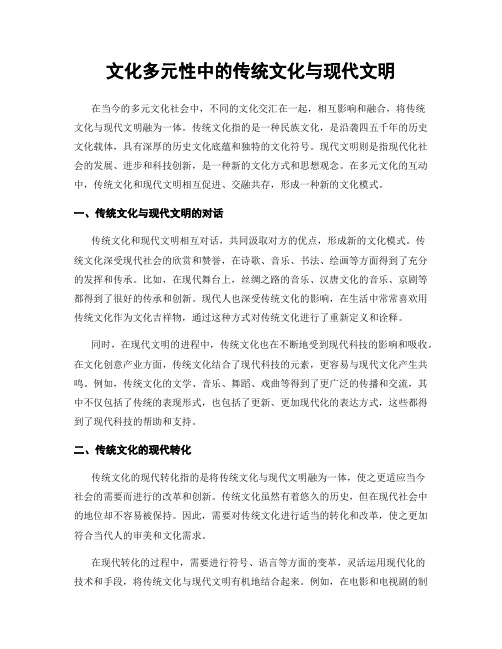 文化多元性中的传统文化与现代文明

在当今的多元文化社会中，不同的文化交汇在一起，相互影响和融合，将传统文化与现代文明融为一体。传统文化指的是一种民族文化，是沿袭四五千年的历史文化载体，具有深厚的历史文化底蕴和独特的文化符号。现代文明则是指现代化社会的发展、进步和科技创新，是一种新的文化方式和思想观念。在多元文化的互动中，传统文化和现代文明相互促进、交融共存，形成一种新的文化模式。

一、传统文化与现代文明的对话

传统文化和现代文明相互对话，共同汲取对方的优点，形成新的文化模式。传统文化深受现代社会的欣赏和赞誉，在诗歌、音乐、书法、绘画等方面得到了充分的发挥和传承。比如，在现代舞台上，丝绸之路的音乐、汉唐文化的音乐、京剧等都得到了很好的传承和创新。现代人也深受传统文化的影响，在生活中常常喜欢用传统文化作为文化吉祥物，通过这种方式对传统文化进行了重新定义和诠释。

同时，在现代文明的进程中，传统文化也在不断地受到现代科技的影响和吸收。在文化创意产业方面，传统文化结合了现代科技的元素，更容易与现代文化产生共鸣。例如，传统文化的文学、音乐、舞蹈、戏曲等得到了更广泛的传播和交流，其中不仅包括了传统的表现形式，也包括了更新、更加现代化的表达方式，这些都得到了现代科技的帮助和支持。

二、传统文化的现代转化

传统文化的现代转化指的是将传统文化与现代文明融为一体，使之更适应当今社会的需要而进行的改革和创新。传统文化虽然有着悠久的历史，但在现代社会中的地位却不容易被保持。因此，需要对传统文化进行适当的转化和改革，使之更加符合当代人的审美和文化需求。

在现代转化的过程中，需要进行符号、语言等方面的变革，灵活运用现代化的技术和手段，将传统文化与现代文明有机地结合起来。例如，在电影和电视剧的制